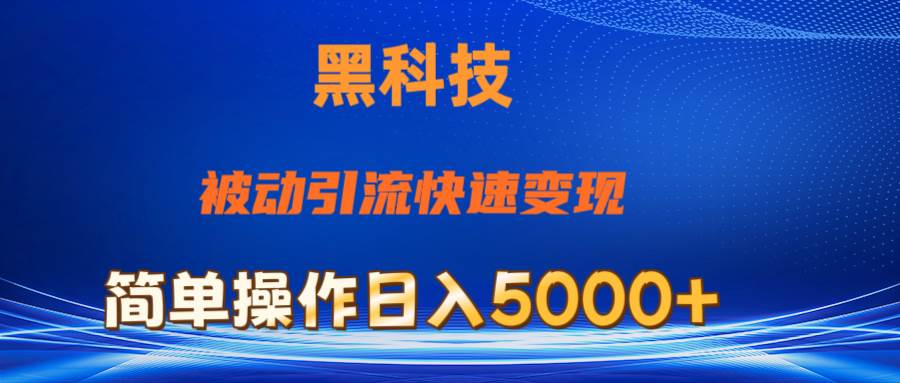 黑科技

被动引流快速变现

简单操作日入5000+